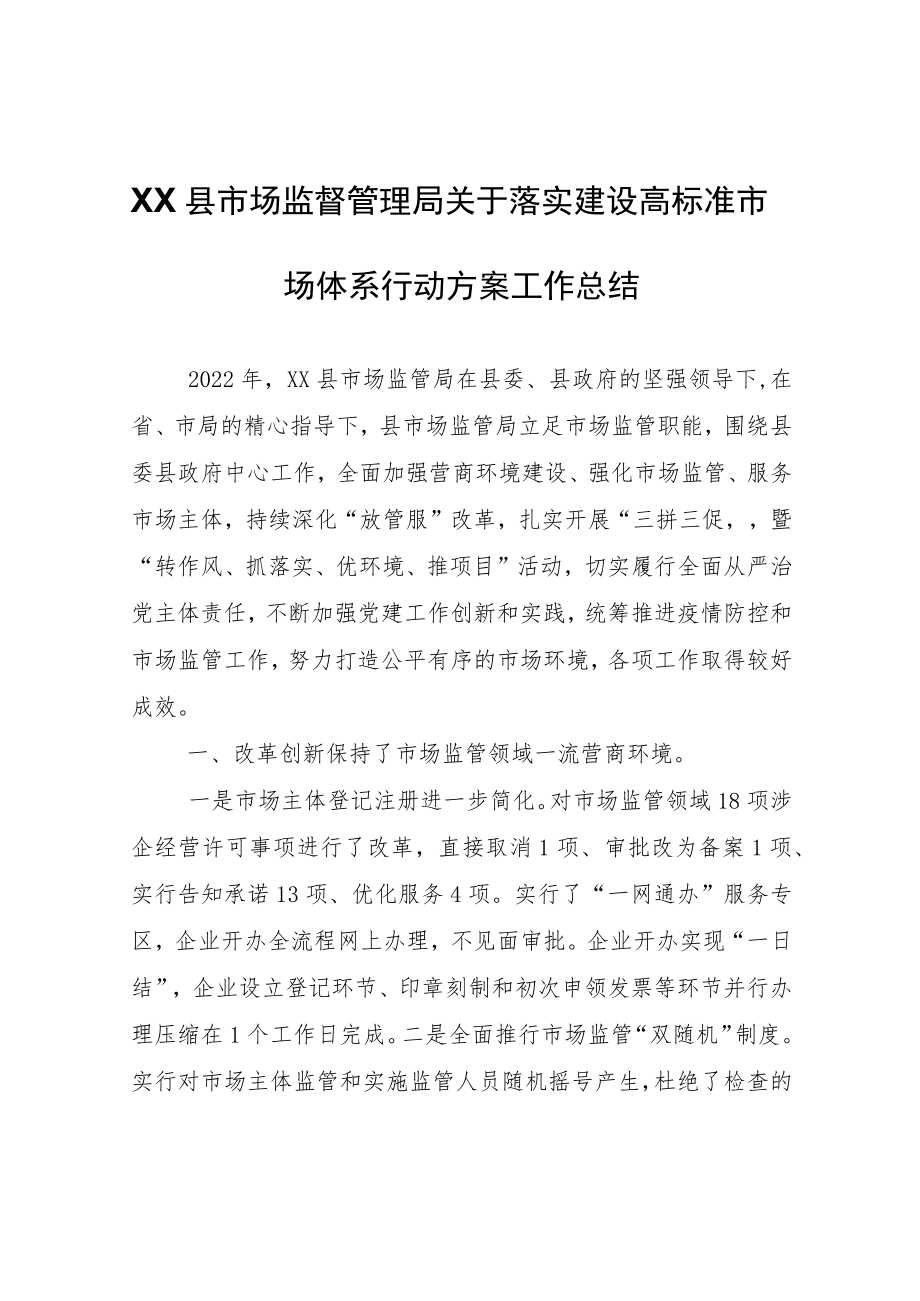 XX县市场监督管理局关于落实建设高标准市场体系行动方案工作总结

2022年，XX县市场监管局在县委、县政府的坚强领导下,在省、市局的精心指导下，县市场监管局立足市场监管职能，围绕县委县政府中心工作，全面加强营商环境建设、强化市场监管、服务市场主体，持续深化“放管服”改革，扎实开展“三拼三促，，暨“转作风、抓落实、优环境、推项目”活动，切实履行全面从严治党主体责任，不断加强党建工作创新和实践，统筹推进疫情防控和市场监管工作，努力打造公平有序的市场环境，各项工作取得较好成效。

一、改革创新保持了市场监管领域一流营商环境。

一是市场主体登记注册进一步简化。对市场监管领域18项涉企经营许可事项进行了改革，直接取消1项、审批改为备案1项、实行告知承诺13项、优化服务4项。实行了“一网通办”服务专区，企业开办全流程网上办理，不见面审批。企业开办实现“一日结”，企业设立登记环节、印章刻制和初次申领发票等环节并行办理压缩在1个工作日完成。二是全面推行市场监管“双随机”制度。实行对市场主体监管和实施监管人员随机摇号产生，杜绝了检查的